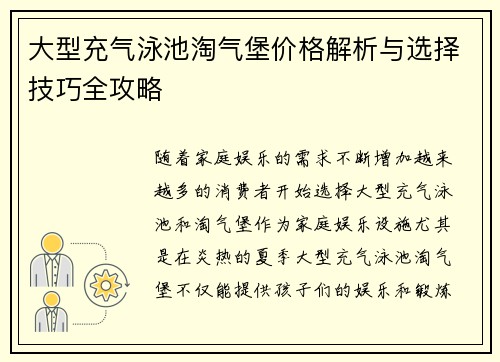 大型充气泳池淘气堡价格解析与选择技巧全攻略

随着家庭娱乐的需求不断增加越来越多的消费者开始选择大型充气泳池和淘气堡作为家庭娱乐设施尤其是在炎热的夏季大型充气泳池淘气堡不仅能提供孩子们的娱乐和锻炼